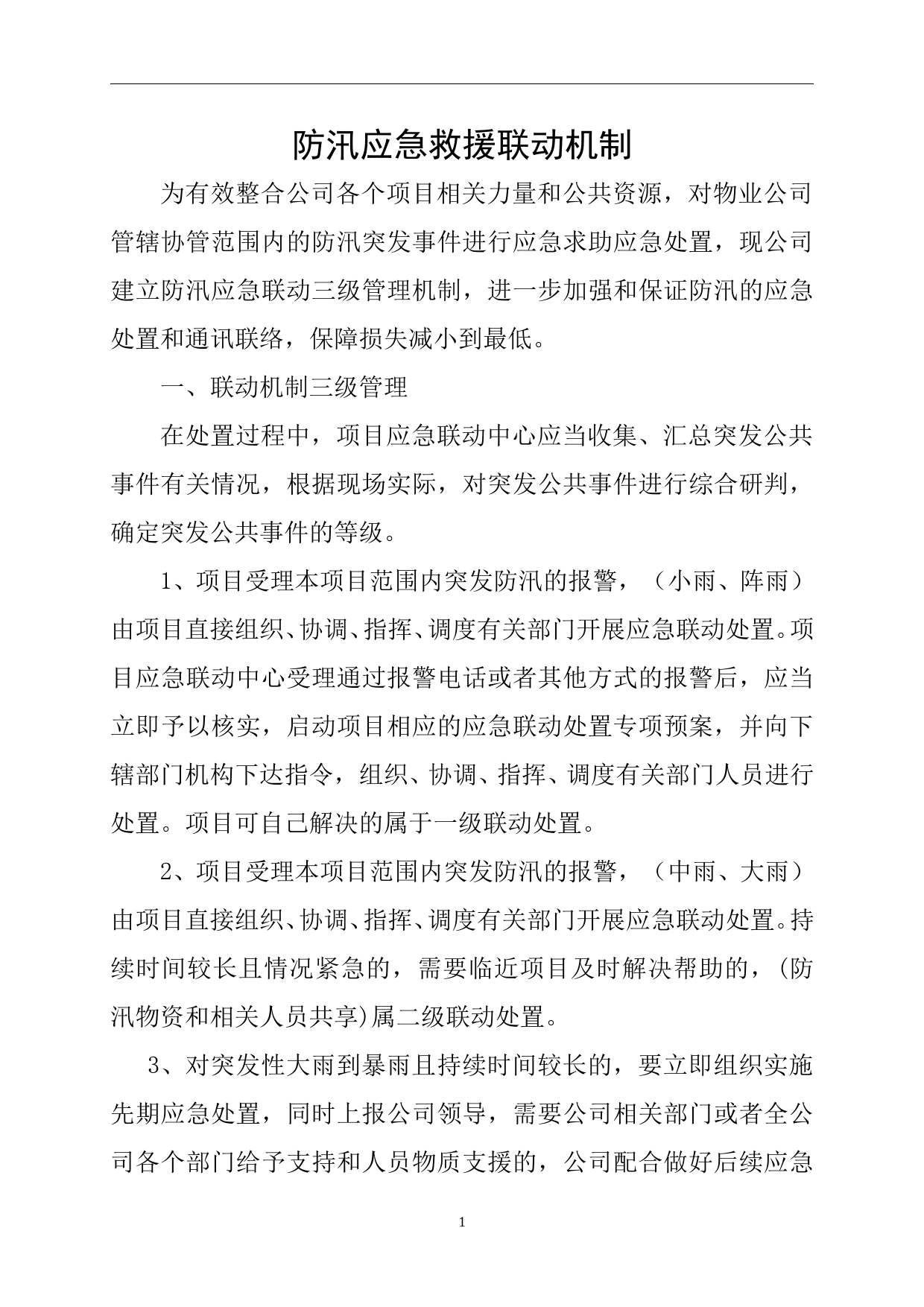 防汛应急救援联动机制

为有效整合公司各个项目相关力量和公共资源，对物业公司管辖协管范围内的防汛突发事件进行应急求助应急处置，现公司建立防汛应急联动三级管理机制，进一步加强和保证防汛的应急处置和通讯联络，保障损失减小到最低。

一、联动机制三级管理

在处置过程中，项目应急联动中心应当收集、汇总突发公共事件有关情况，根据现场实际，对突发公共事件进行综合研判，确定突发公共事件的等级。

1、项目受理本项目范围内突发防汛的报警，（小雨、阵雨）由项目直接组织、协调、指挥、调度有关部门开展应急联动处置。项目应急联动中心受理通过报警电话或者其他方式的报警后，应当立即予以核实，启动项目相应的应急联动处置专项预案，并向下辖部门机构下达指令，组织、协调、指挥、调度有关部门人员进行处置。项目可自己解决的属于一级联动处置。

2、项目受理本项目范围内突发防汛的报警，（中雨、大雨）由项目直接组织、协调、指挥、调度有关部门开展应急联动处置。持续时间较长且情况紧急的，需要临近项目及时解决帮助的，(防汛物资和相关人员共享)属二级联动处置。

3、对突发性大雨到暴雨且持续时间较长的，要立即组织实施先期应急处置，同时上报公司领导，需要公司相关部门或者全公司各个部门给予支持和人员物质支援的，公司配合做好后续应急

1